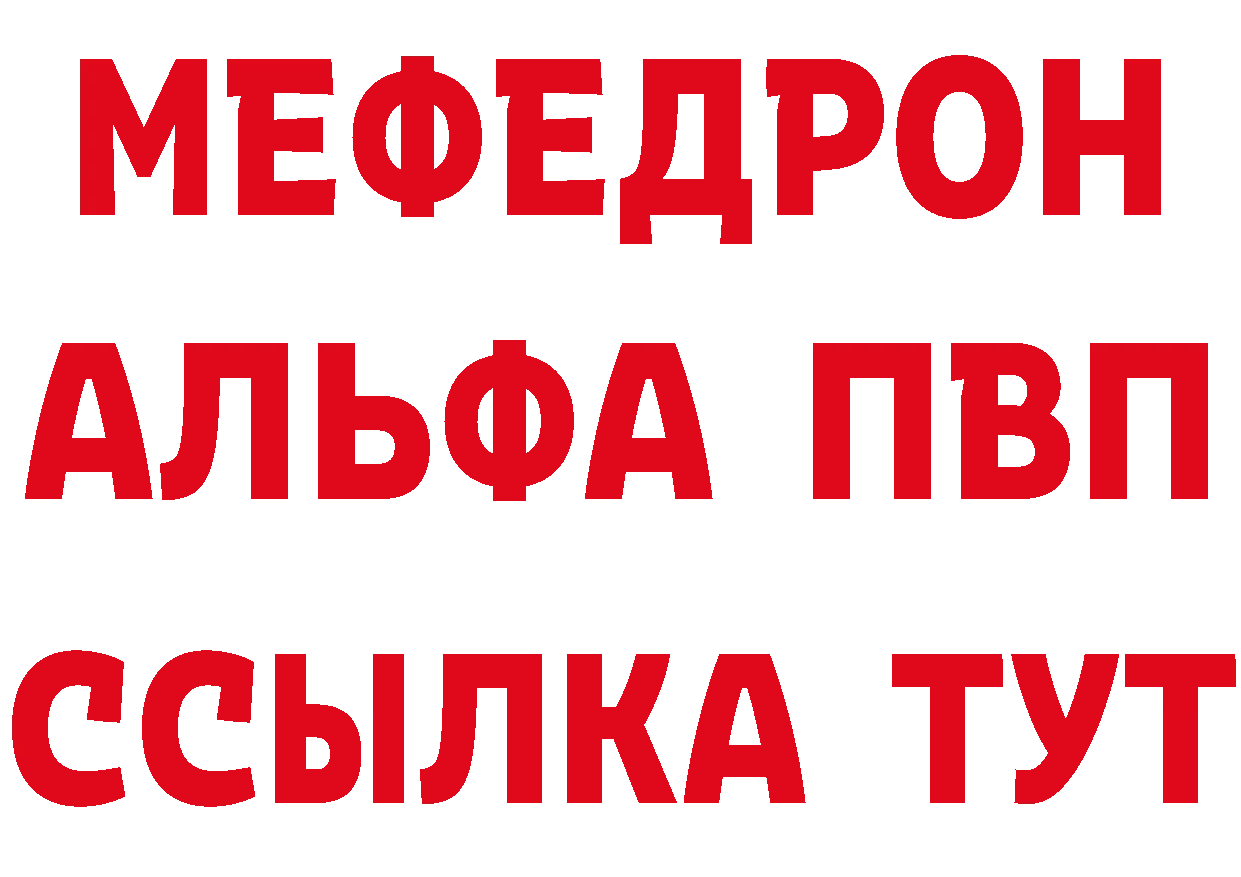 МЕФЕДРОН
АЛЬФА ПВП
ССЫЛКА ТУТ